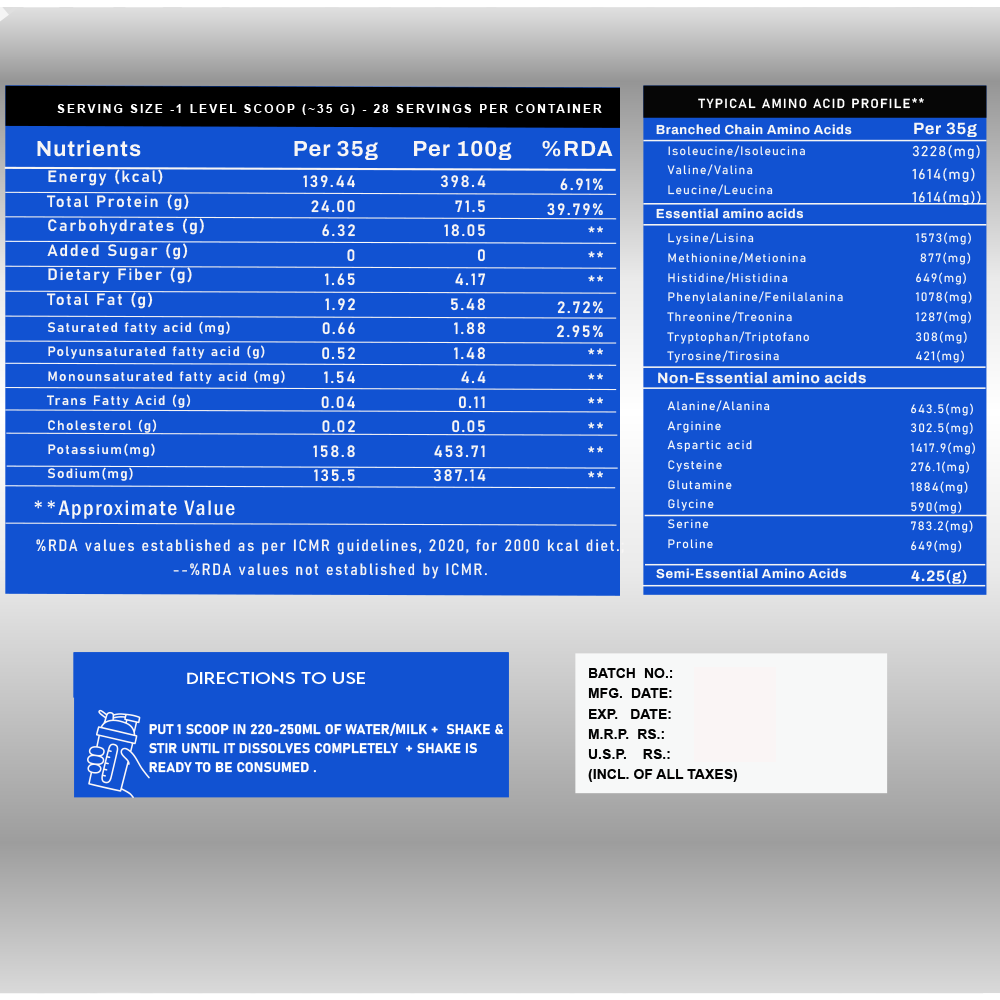 SERVING SIZE -1 LEVEL SCOOP (~35 G) - 28 SERVINGS PER CONTAINER

| Nutrients | Per 35g | Per 100g | %RDA |
|---|---|---|---|
| Energy (kcal) | 139.44 | 398.4 | 6.91% |
| Total Protein (g) | 24.00 | 71.5 | 39.79% |
| Carbohydrates (g) | 6.32 | 18.05 | ** |
| Added Sugar (g) | 0 | 0 | ** |
| Dietary Fiber (g) | 1.65 | 4.17 | ** |
| Total Fat (g) | 1.92 | 5.48 | 2.72% |
| Saturated fatty acid (mg) | 0.66 | 1.88 | 2.95% |
| Polyunsaturated fatty acid (g) | 0.52 | 1.48 | ** |
| Monounsaturated fatty acid (mg) | 1.54 | 4.4 | ** |
| Trans Fatty Acid (g) | 0.04 | 0.11 | ** |
| Cholesterol (g) | 0.02 | 0.05 | ** |
| Potassium(mg) | 158.8 | 453.71 | ** |
| Sodium(mg) | 135.5 | 387.14 | ** |

**Approximate Value

%RDA values established as per ICMR guidelines, 2020, for 2000 kcal diet.
--%RDA values not established by ICMR.

TYPICAL AMINO ACID PROFILE**

| Branched Chain Amino Acids | Per 35g |
|---|---|
| Isoleucine/Isoleucina | 3228(mg) |
| Valine/Valina | 1614(mg) |
| Leucine/Leucina | 1614(mg)) |
| Essential amino acids | |
| Lysine/Lisina | 1573(mg) |
| Methionine/Metionina | 877(mg) |
| Histidine/Histidina | 649(mg) |
| Phenylalanine/Fenilalanina | 1078(mg) |
| Threonine/Treonina | 1287(mg) |
| Tryptophan/Triptofano | 308(mg) |
| Tyrosine/Tirosina | 421(mg) |
| Non-Essential amino acids | |
| Alanine/Alanina | 643.5(mg) |
| Arginine | 302.5(mg) |
| Aspartic acid | 1417.9(mg) |
| Cysteine | 276.1(mg) |
| Glutamine | 1884(mg) |
| Glycine | 590(mg) |
| Serine | 783.2(mg) |
| Proline | 649(mg) |
| Semi-Essential Amino Acids | 4.25(g) |

DIRECTIONS TO USE

PUT 1 SCOOP IN 220-250ML OF WATER/MILK + SHAKE & STIR UNTIL IT DISSOLVES COMPLETELY + SHAKE IS READY TO BE CONSUMED .

BATCH NO.:
MFG. DATE:
EXP. DATE:
M.R.P. RS.:
U.S.P. RS.:
(INCL. OF ALL TAXES)